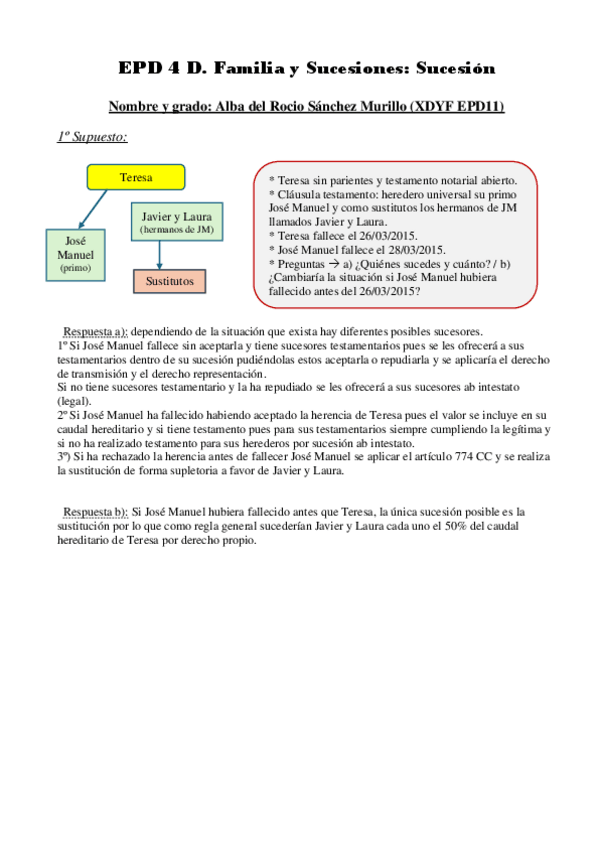 EPD 4 D. Familia y Sucesiones: Sucesión

Nombre y grado: Alba del Rocio Sánchez Murillo (XDYF EPD11)

1º Supuesto:

Teresa

José Manuel (primo)

Javier y Laura (hermanos de JM)

Sustitutos

* Teresa sin parientes y testamento notarial abierto.
* Cláusula testamento: heredero universal su primo José Manuel y como sustitutos los hermanos de JM llamados Javier y Laura.
* Teresa fallece el 26/03/2015.
* José Manuel fallece el 28/03/2015.
* Preguntas → a) ¿Quiénes sucedes y cuánto? / b) ¿Cambiaría la situación si José Manuel hubiera fallecido antes del 26/03/2015?

Respuesta a): dependiendo de la situación que exista hay diferentes posibles sucesores.
1º Si José Manuel fallece sin aceptarla y tiene sucesores testamentarios pues se les ofrecerá a sus testamentarios dentro de su sucesión pudiéndolas estos aceptarla o repudiarla y se aplicaría el derecho de transmisión y el derecho representación.
Si no tiene sucesores testamentario y la ha repudiado se les ofrecerá a sus sucesores ab intestato (legal).
2º Si José Manuel ha fallecido habiendo aceptado la herencia de Teresa pues el valor se incluye en su caudal hereditario y si tiene testamento pues para sus testamentarios siempre cumpliendo la legítima y si no ha realizado testamento para sus herederos por sucesión ab intestato.
3º) Si ha rechazado la herencia antes de fallecer José Manuel se aplicar el artículo 774 CC y se realiza la sustitución de forma supletoria a favor de Javier y Laura.

Respuesta b): Si José Manuel hubiera fallecido antes que Teresa, la única sucesión posible es la sustitución por lo que como regla general sucederían Javier y Laura cada uno el 50% del caudal hereditario de Teresa por derecho propio.